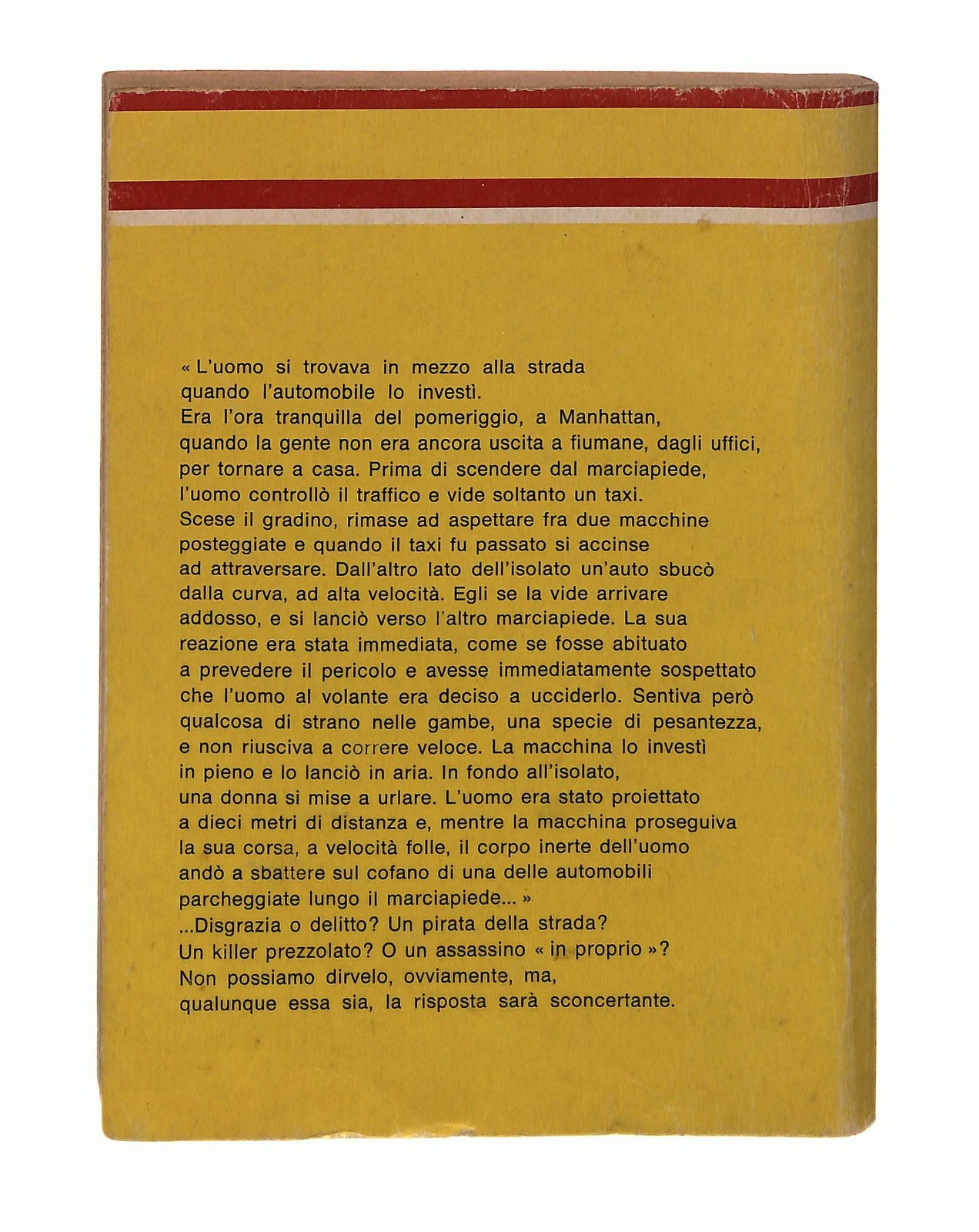 « L'uomo si trovava in mezzo alla strada quando l'automobile lo investì.
Era l'ora tranquilla del pomeriggio, a Manhattan, quando la gente non era ancora uscita a fiumane, dagli uffici, per tornare a casa. Prima di scendere dal marciapiede, l'uomo controllò il traffico e vide soltanto un taxi. Scese il gradino, rimase ad aspettare fra due macchine posteggiate e quando il taxi fu passato si accinse ad attraversare. Dall'altro lato dell'isolato un'auto sbucò dalla curva, ad alta velocità. Egli se la vide arrivare addosso, e si lanciò verso l'altro marciapiede. La sua reazione era stata immediata, come se fosse abituato a prevedere il pericolo e avesse immediatamente sospettato che l'uomo al volante era deciso a ucciderlo. Sentiva però qualcosa di strano nelle gambe, una specie di pesantezza, e non riusciva a correre veloce. La macchina lo investì in pieno e lo lanciò in aria. In fondo all'isolato, una donna si mise a urlare. L'uomo era stato proiettato a dieci metri di distanza e, mentre la macchina proseguiva la sua corsa, a velocità folle, il corpo inerte dell'uomo andò a sbattere sul cofano di una delle automobili parcheggiate lungo il marciapiede... »
...Disgrazia o delitto? Un pirata della strada? Un killer prezzolato? O un assassino « in proprio »? Non possiamo dirvelo, ovviamente, ma, qualunque essa sia, la risposta sarà sconcertante.